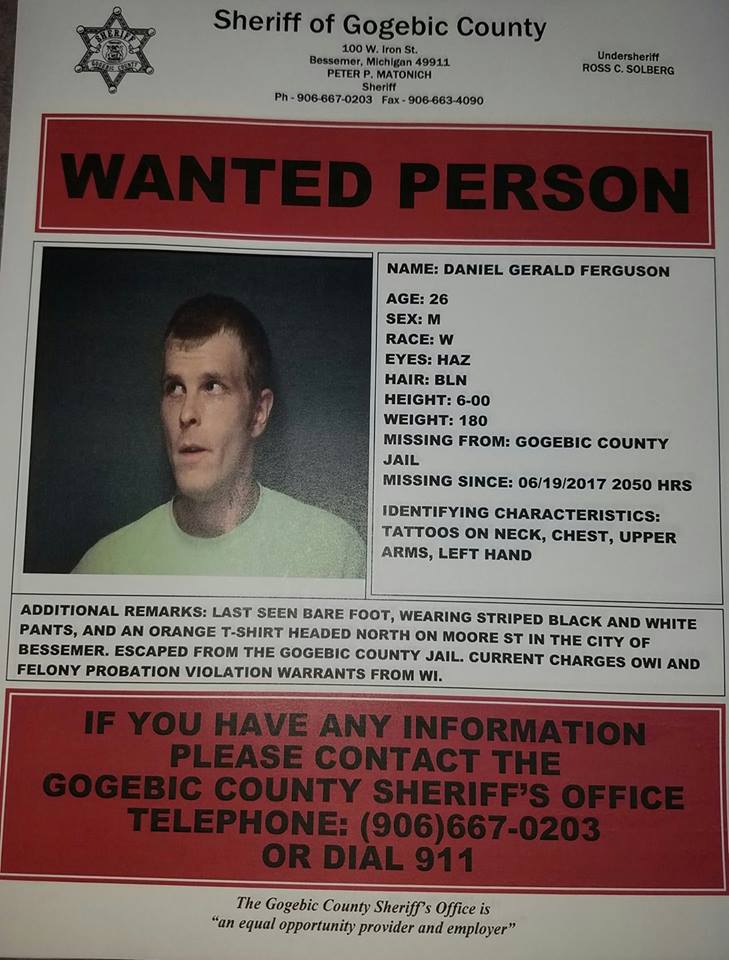 Sheriff of Gogebic County

100 W. Iron St.
Bessemer, Michigan 49911
PETER P. MATONICH
Sheriff
Ph - 906-667-0203 Fax - 906-663-4090

Undersheriff
ROSS C. SOLBERG

WANTED PERSON

NAME: DANIEL GERALD FERGUSON

AGE: 26
SEX: M
RACE: W
EYES: HAZ
HAIR: BLN
HEIGHT: 6-00
WEIGHT: 180
MISSING FROM: GOGEBIC COUNTY JAIL
MISSING SINCE: 06/19/2017 2050 HRS

IDENTIFYING CHARACTERISTICS: TATTOOS ON NECK, CHEST, UPPER ARMS, LEFT HAND

ADDITIONAL REMARKS: LAST SEEN BARE FOOT, WEARING STRIPED BLACK AND WHITE PANTS, AND AN ORANGE T-SHIRT HEADED NORTH ON MOORE ST IN THE CITY OF BESSEMER. ESCAPED FROM THE GOGEBIC COUNTY JAIL. CURRENT CHARGES OWI AND FELONY PROBATION VIOLATION WARRANTS FROM WI.

IF YOU HAVE ANY INFORMATION
PLEASE CONTACT THE
GOGEBIC COUNTY SHERIFF'S OFFICE
TELEPHONE: (906)667-0203
OR DIAL 911

The Gogebic County Sheriff's Office is
"an equal opportunity provider and employer"